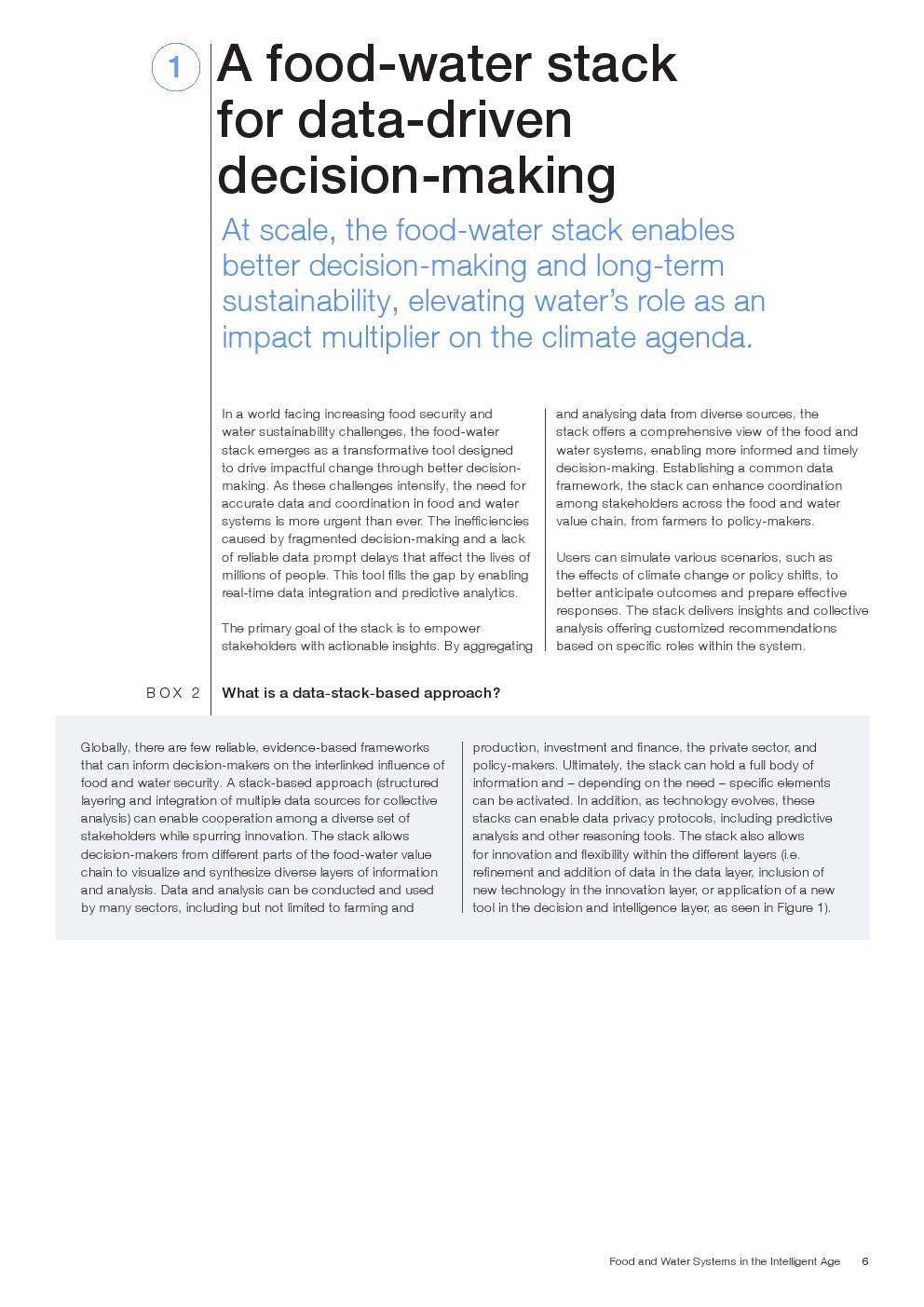 1

A food-water stack for data-driven decision-making

At scale, the food-water stack enables better decision-making and long-term sustainability, elevating water's role as an impact multiplier on the climate agenda.

In a world facing increasing food security and water sustainability challenges, the food-water stack emerges as a transformative tool designed to drive impactful change through better decision-making. As these challenges intensify, the need for accurate data and coordination in food and water systems is more urgent than ever. The inefficiencies caused by fragmented decision-making and a lack of reliable data prompt delays that affect the lives of millions of people. This tool fills the gap by enabling real-time data integration and predictive analytics.

The primary goal of the stack is to empower stakeholders with actionable insights. By aggregating and analysing data from diverse sources, the stack offers a comprehensive view of the food and water systems, enabling more informed and timely decision-making. Establishing a common data framework, the stack can enhance coordination among stakeholders across the food and water value chain, from farmers to policy-makers.

Users can simulate various scenarios, such as the effects of climate change or policy shifts, to better anticipate outcomes and prepare effective responses. The stack delivers insights and collective analysis offering customized recommendations based on specific roles within the system.

BOX 2 What is a data-stack-based approach?

Globally, there are few reliable, evidence-based frameworks that can inform decision-makers on the interlinked influence of food and water security. A stack-based approach (structured layering and integration of multiple data sources for collective analysis) can enable cooperation among a diverse set of stakeholders while spurring innovation. The stack allows decision-makers from different parts of the food-water value chain to visualize and synthesize diverse layers of information and analysis. Data and analysis can be conducted and used by many sectors, including but not limited to farming and production, investment and finance, the private sector, and policy-makers. Ultimately, the stack can hold a full body of information and – depending on the need – specific elements can be activated. In addition, as technology evolves, these stacks can enable data privacy protocols, including predictive analysis and other reasoning tools. The stack also allows for innovation and flexibility within the different layers (i.e. refinement and addition of data in the data layer, inclusion of new technology in the innovation layer, or application of a new tool in the decision and intelligence layer, as seen in Figure 1).

Food and Water Systems in the Intelligent Age 6